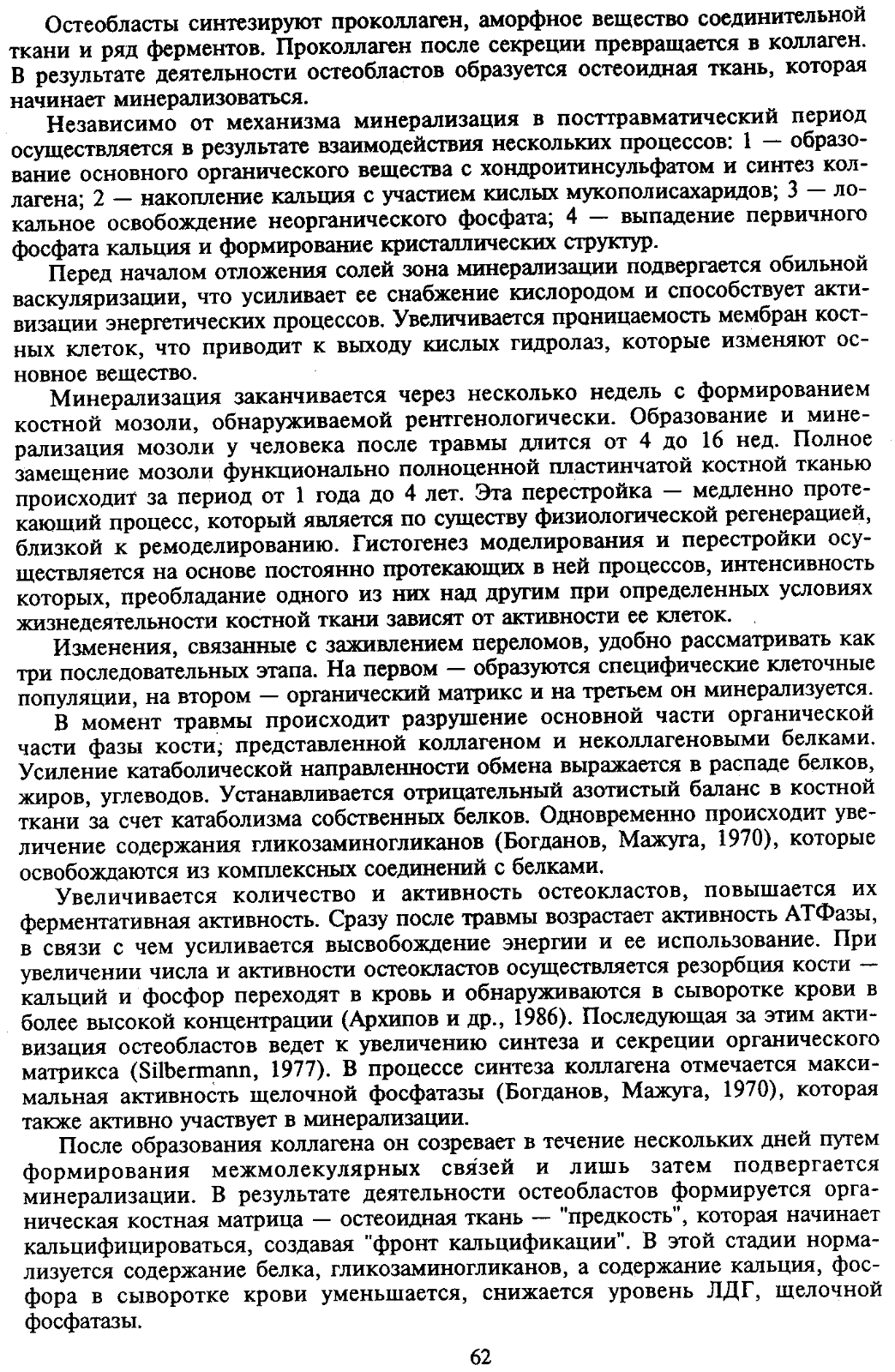 Остеобласты синтезируют проколлаген, аморфное вещество соединительной ткани и ряд ферментов. Проколлаген после секреции превращается в коллаген. В результате деятельности остеобластов образуется остеоидная ткань, которая начинает минерализоваться.

Независимо от механизма минерализация в посттравматический период осуществляется в результате взаимодействия нескольких процессов: 1 — образование основного органического вещества с хондроитинсульфатом и синтез коллагена; 2 — накопление кальция с участием кислых мукополисахаридов; 3 — локальное освобождение неорганического фосфата; 4 — выпадение первичного фосфата кальция и формирование кристаллических структур.

Перед началом отложения солей зона минерализации подвергается обильной васкуляризации, что усиливает ее снабжение кислородом и способствует активизации энергетических процессов. Увеличивается проницаемость мембран костных клеток, что приводит к выходу кислых гидролаз, которые изменяют основное вещество.

Минерализация заканчивается через несколько недель с формированием костной мозоли, обнаруживаемой рентгенологически. Образование и минерализация мозоли у человека после травмы длится от 4 до 16 нед. Полное замещение мозоли функционально полноценной пластинчатой костной тканью происходит за период от 1 года до 4 лет. Эта перестройка — медленно протекающий процесс, который является по существу физиологической регенерацией, близкой к ремоделированию. Гистогенез моделирования и перестройки осуществляется на основе постоянно протекающих в ней процессов, интенсивность которых, преобладание одного из них над другим при определенных условиях жизнедеятельности костной ткани зависят от активности ее клеток.

Изменения, связанные с заживлением переломов, удобно рассматривать как три последовательных этапа. На первом — образуются специфические клеточные популяции, на втором — органический матрикс и на третьем он минерализуется.

В момент травмы происходит разрушение основной части органической части фазы кости; представленной коллагеном и неколлагеновыми белками. Усиление катаболической направленности обмена выражается в распаде белков, жиров, углеводов. Устанавливается отрицательный азотистый баланс в костной ткани за счет катаболизма собственных белков. Одновременно происходит увеличение содержания гликозаминогликанов (Богданов, Мажуга, 1970), которые освобождаются из комплексных соединений с белками.

Увеличивается количество и активность остеокластов, повышается их ферментативная активность. Сразу после травмы возрастает активность АТФазы, в связи с чем усиливается высвобождение энергии и ее использование. При увеличении числа и активности остеокластов осуществляется резорбция кости — кальций и фосфор переходят в кровь и обнаруживаются в сыворотке крови в более высокой концентрации (Архипов и др., 1986). Последующая за этим активизация остеобластов ведет к увеличению синтеза и секреции органического матрикса (Silbermann, 1977). В процессе синтеза коллагена отмечается максимальная активность щелочной фосфатазы (Богданов, Мажуга, 1970), которая также активно участвует в минерализации.

После образования коллагена он созревает в течение нескольких дней путем формирования межмолекулярных связей и лишь затем подвергается минерализации. В результате деятельности остеобластов формируется органическая костная матрица — остеоидная ткань — "предкость", которая начинает кальцифицироваться, создавая "фронт кальцификации". В этой стадии нормализуется содержание белка, гликозаминогликанов, а содержание кальция, фосфора в сыворотке крови уменьшается, снижается уровень ЛДГ, щелочной фосфатазы.

62